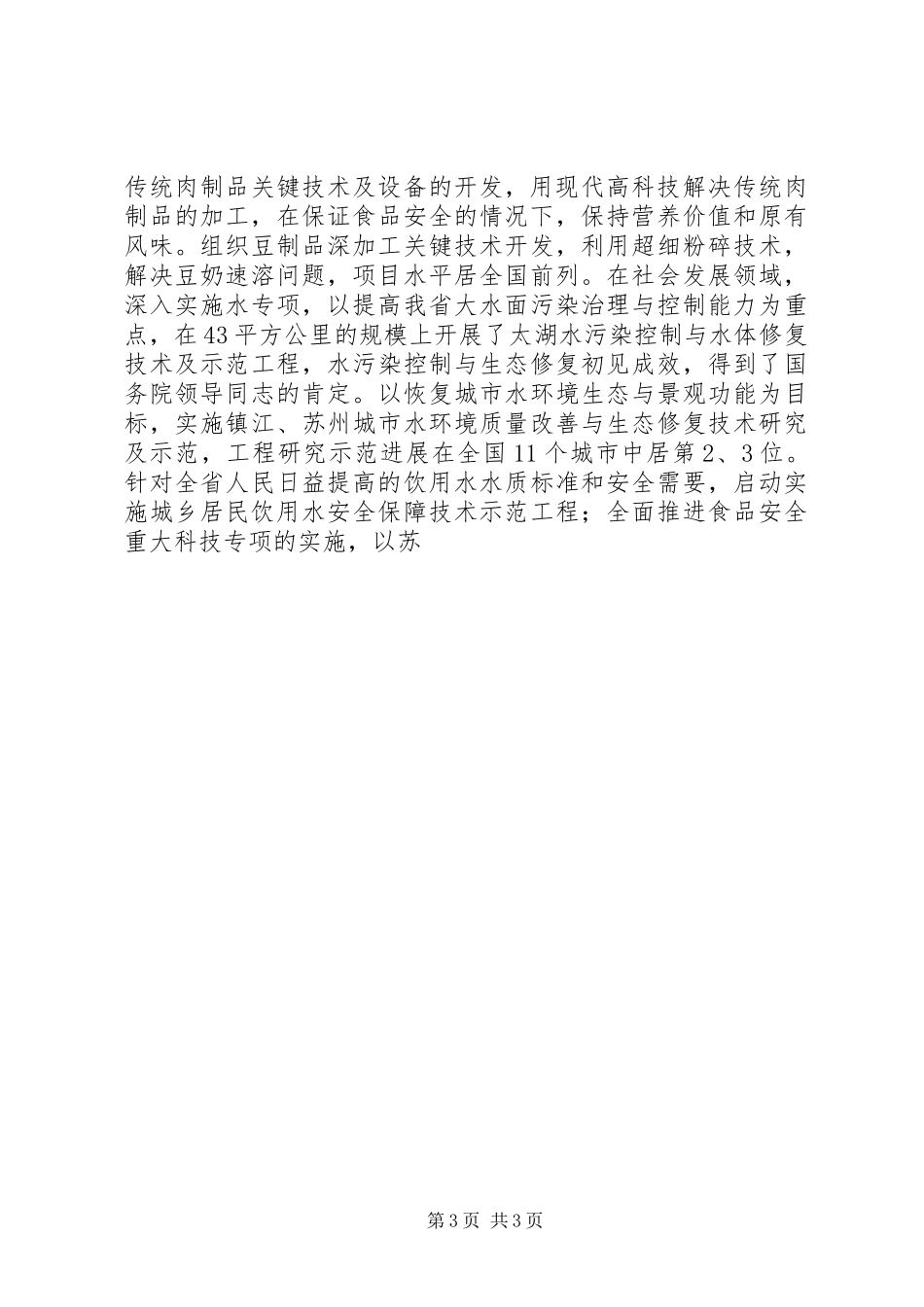 传统肉制品关键技术及设备的开发，用现代高科技解决传统肉制品的加工，在保证食品安全的情况下，保持营养价值和原有风味。组织豆制品深加工关键技术开发，利用超细粉碎技术，解决豆奶速溶问题，项目水平居全国前列。在社会发展领域，深入实施水专项，以提高我省大水面污染治理与控制能力为重点，在43平方公里的规模上开展了太湖水污染控制与水体修复技术及示范工程，水污染控制与生态修复初见成效，得到了国务院领导同志的肯定。以恢复城市水环境生态与景观功能为目标，实施镇江、苏州城市水环境质量改善与生态修复技术研究及示范，工程研究示范进展在全国11个城市中居第2、3位。针对全省人民日益提高的饮用水水质标准和安全需要，启动实施城乡居民饮用水安全保障技术示范工程；全面推进食品安全重大科技专项的实施，以苏

第3页 共3页